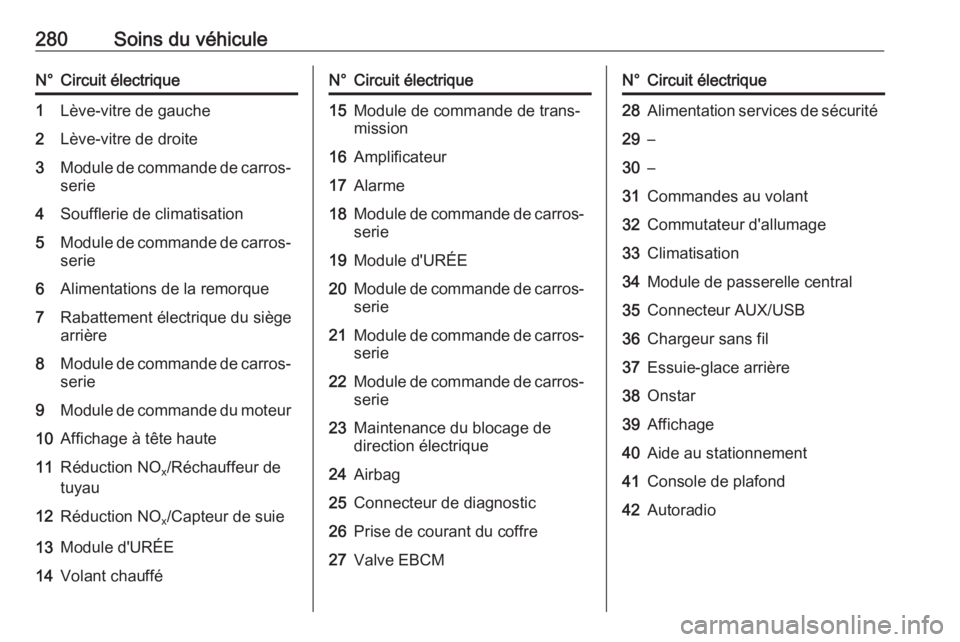 280 Soins du véhicule

| N° | Circuit électrique |
|---|---|
| 1 | Lève-vitre de gauche |
| 2 | Lève-vitre de droite |
| 3 | Module de commande de carrosserie |
| 4 | Soufflerie de climatisation |
| 5 | Module de commande de carrosserie |
| 6 | Alimentations de la remorque |
| 7 | Rabattement électrique du siège arrière |
| 8 | Module de commande de carrosserie |
| 9 | Module de commande du moteur |
| 10 | Affichage à tête haute |
| 11 | Réduction $NO_x$/Réchauffeur de tuyau |
| 12 | Réduction $NO_x$/Capteur de suie |
| 13 | Module d'URÉE |
| 14 | Volant chauffé |

| N° | Circuit électrique |
|---|---|
| 15 | Module de commande de transmission |
| 16 | Amplificateur |
| 17 | Alarme |
| 18 | Module de commande de carrosserie |
| 19 | Module d'URÉE |
| 20 | Module de commande de carrosserie |
| 21 | Module de commande de carrosserie |
| 22 | Module de commande de carrosserie |
| 23 | Maintenance du blocage de direction électrique |
| 24 | Airbag |
| 25 | Connecteur de diagnostic |
| 26 | Prise de courant du coffre |
| 27 | Valve EBCM |

| N° | Circuit électrique |
|---|---|
| 28 | Alimentation services de sécurité |
| 29 | – |
| 30 | – |
| 31 | Commandes au volant |
| 32 | Commutateur d'allumage |
| 33 | Climatisation |
| 34 | Module de passerelle central |
| 35 | Connecteur AUX/USB |
| 36 | Chargeur sans fil |
| 37 | Essuie-glace arrière |
| 38 | Onstar |
| 39 | Affichage |
| 40 | Aide au stationnement |
| 41 | Console de plafond |
| 42 | Autoradio |

carmanualsonline.info